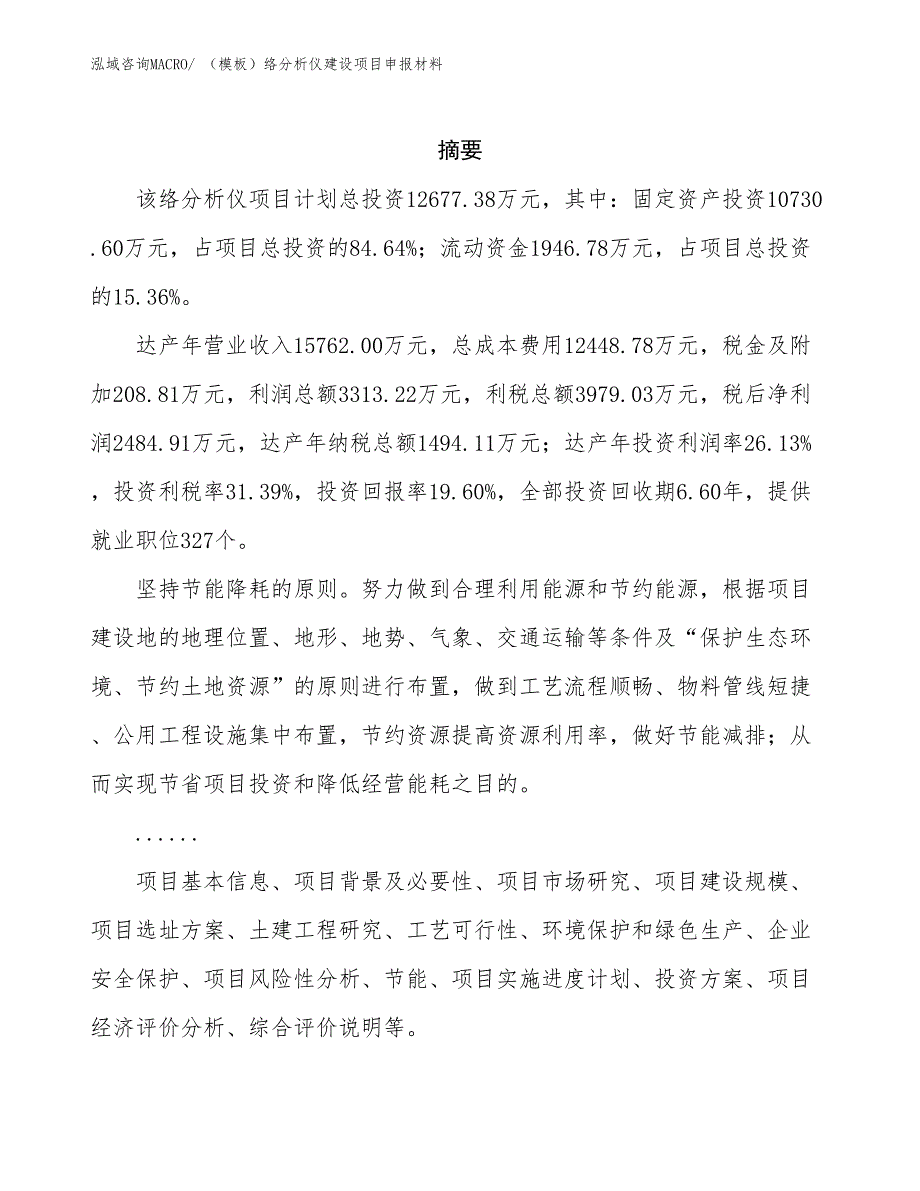 泓域咨询MACRO/ （模板）络分析仪建设项目申报材料

摘要

该络分析仪项目计划总投资12677.38万元，其中：固定资产投资10730.60万元，占项目总投资的84.64%；流动资金1946.78万元，占项目总投资的15.36%。

达产年营业收入15762.00万元，总成本费用12448.78万元，税金及附加208.81万元，利润总额3313.22万元，利税总额3979.03万元，税后净利润2484.91万元，达产年纳税总额1494.11万元；达产年投资利润率26.13%，投资利税率31.39%，投资回报率19.60%，全部投资回收期6.60年，提供就业职位327个。

坚持节能降耗的原则。努力做到合理利用能源和节约能源，根据项目建设地的地理位置、地形、地势、气象、交通运输等条件及“保护生态环境、节约土地资源”的原则进行布置，做到工艺流程顺畅、物料管线短捷、公用工程设施集中布置，节约资源提高资源利用率，做好节能减排；从而实现节省项目投资和降低经营能耗之目的。

......

项目基本信息、项目背景及必要性、项目市场研究、项目建设规模、项目选址方案、土建工程研究、工艺可行性、环境保护和绿色生产、企业安全保护、项目风险性分析、节能、项目实施进度计划、投资方案、项目经济评价分析、综合评价说明等。